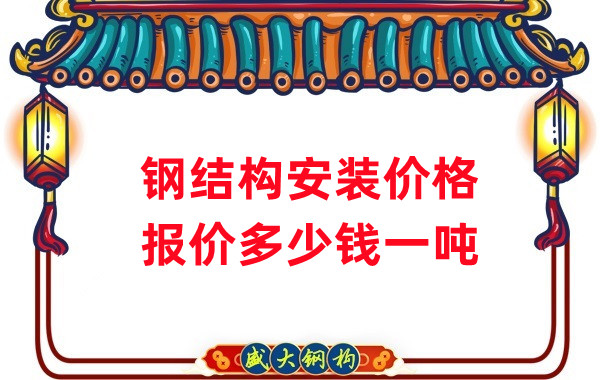 钢结构安装价格
报价多少钱一吨

盛大钢构